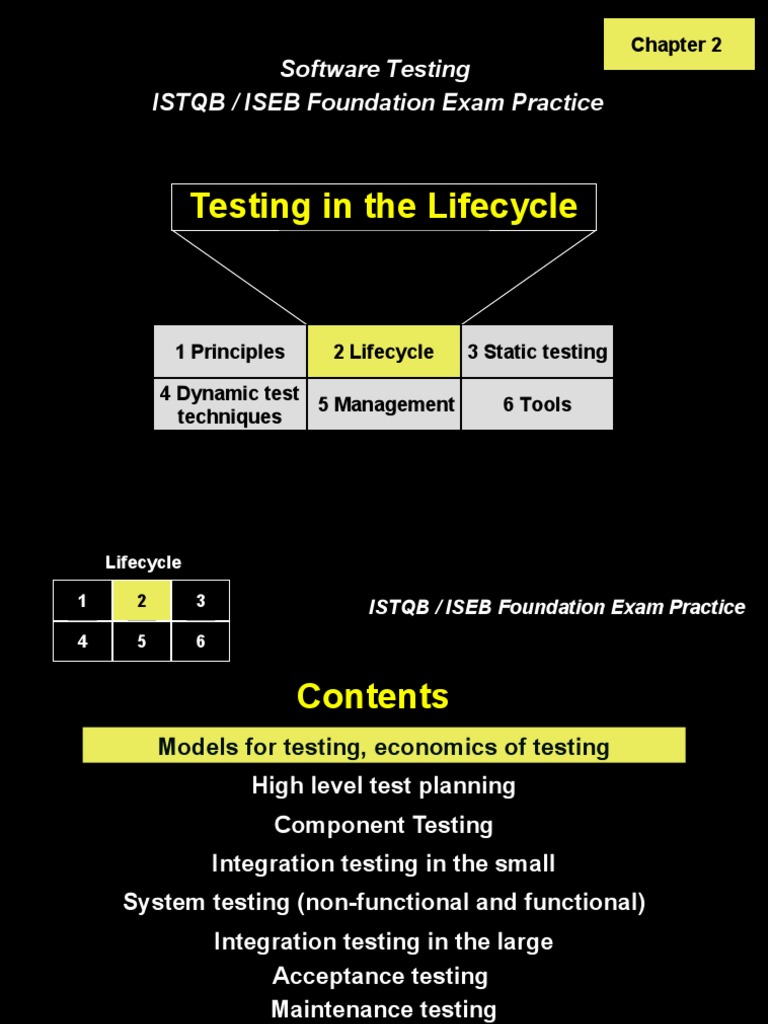 Chapter 2

Software Testing
ISTQB / ISEB Foundation Exam Practice

Testing in the Lifecycle

| 1 Principles | 2 Lifecycle | 3 Static testing |
|---|---|---|
| 4 Dynamic test techniques | 5 Management | 6 Tools |

Lifecycle

| 1 | 2 | 3 |
|---|---|---|
| 4 | 5 | 6 |

ISTQB / ISEB Foundation Exam Practice

Contents

Models for testing, economics of testing
High level test planning
Component Testing
Integration testing in the small
System testing (non-functional and functional)
Integration testing in the large
Acceptance testing
Maintenance testing